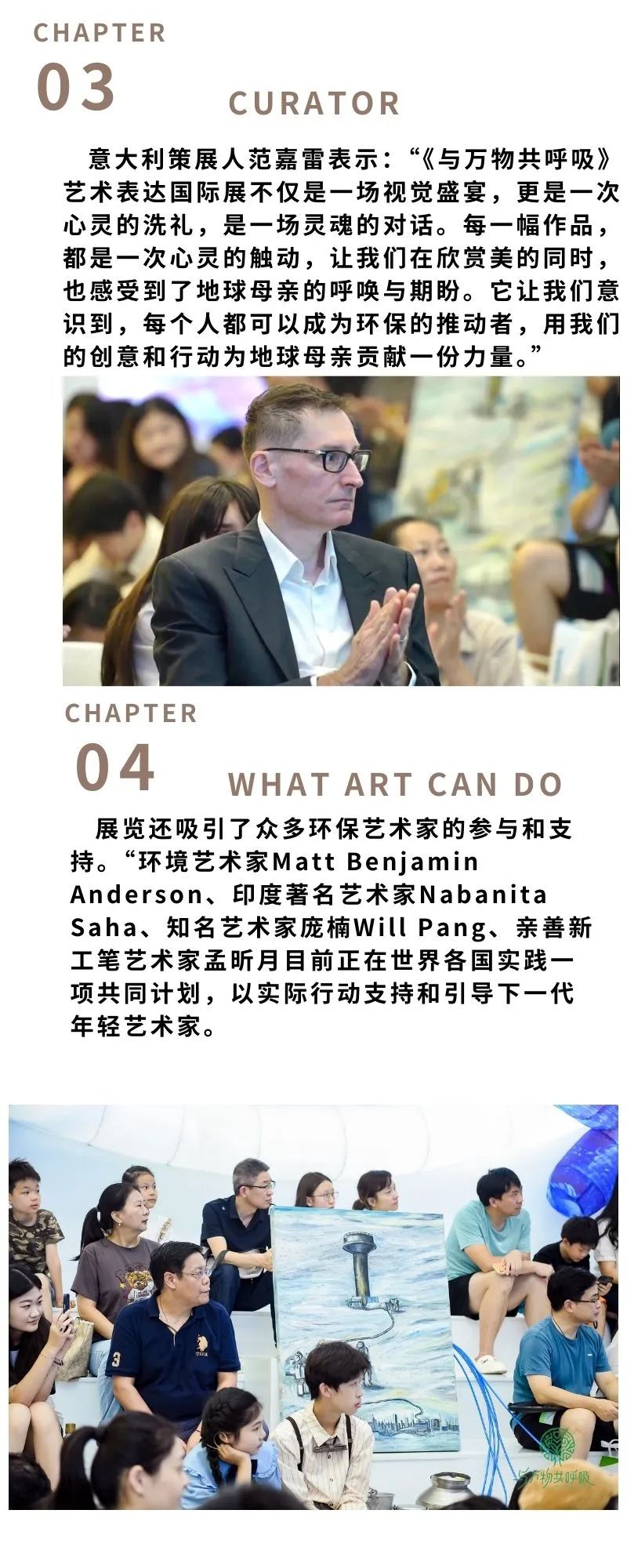 CHAPTER
03
CURATOR

意大利策展人范嘉雷表示：“《与万物共呼吸》艺术表达国际展不仅是一场视觉盛宴，更是一次心灵的洗礼，是一场灵魂的对话。每一幅作品，都是一次心灵的触动，让我们在欣赏美的同时，也感受到了地球母亲的呼唤与期盼。它让我们意识到，每个人都可以成为环保的推动者，用我们的创意和行动为地球母亲贡献一份力量。”

CHAPTER
04
WHAT ART CAN DO

展览还吸引了众多环保艺术家的参与和支持。“环境艺术家Matt Benjamin Anderson、印度著名艺术家Nabanita Saha、知名艺术家庞楠Will Pang、亲善新工笔艺术家孟昕月目前正在世界各国实践一项共同计划，以实际行动支持和引导下一代年轻艺术家。

与万物共呼吸